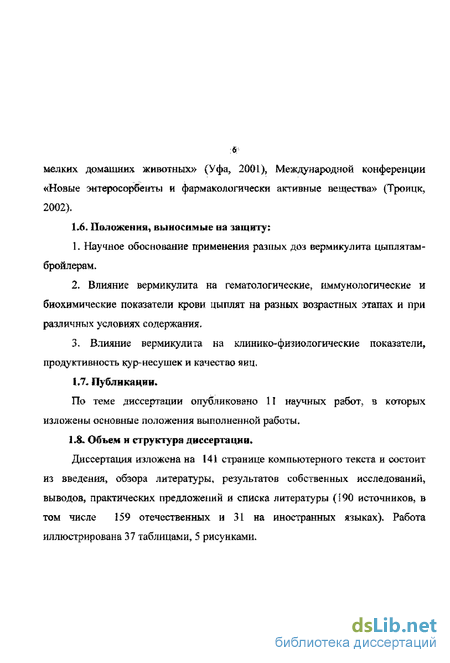 6

мелких домашних животных» (Уфа, 2001), Международной конференции «Новые энтеросорбенты и фармакологически активные вещества» (Троицк, 2002).

1.6. Положения, выносимые на защиту:

1. Научное обоснование применения разных доз вермикулита цыплятам-бройлерам.

2. Влияние вермикулита на гематологические, иммунологические и биохимические показатели крови цыплят на разных возрастных этапах и при различных условиях содержания.

3. Влияние вермикулита на клинико-физиологические показатели, продуктивность кур-несушек и качество яиц.

1.7. Публикации.

По теме диссертации опубликовано 11 научных работ, в которых изложены основные положения выполненной работы.

1.8. Объем и структура диссертации.

Диссертация изложена на 141 странице компьютерного текста и состоит из введения, обзора литературы, результатов собственных исследований, выводов, практических предложений и списка литературы (190 источников, в том числе 159 отечественных и 31 на иностранных языках). Работа иллюстрирована 37 таблицами, 5 рисунками.

dsLib.net
библиотека диссертаций